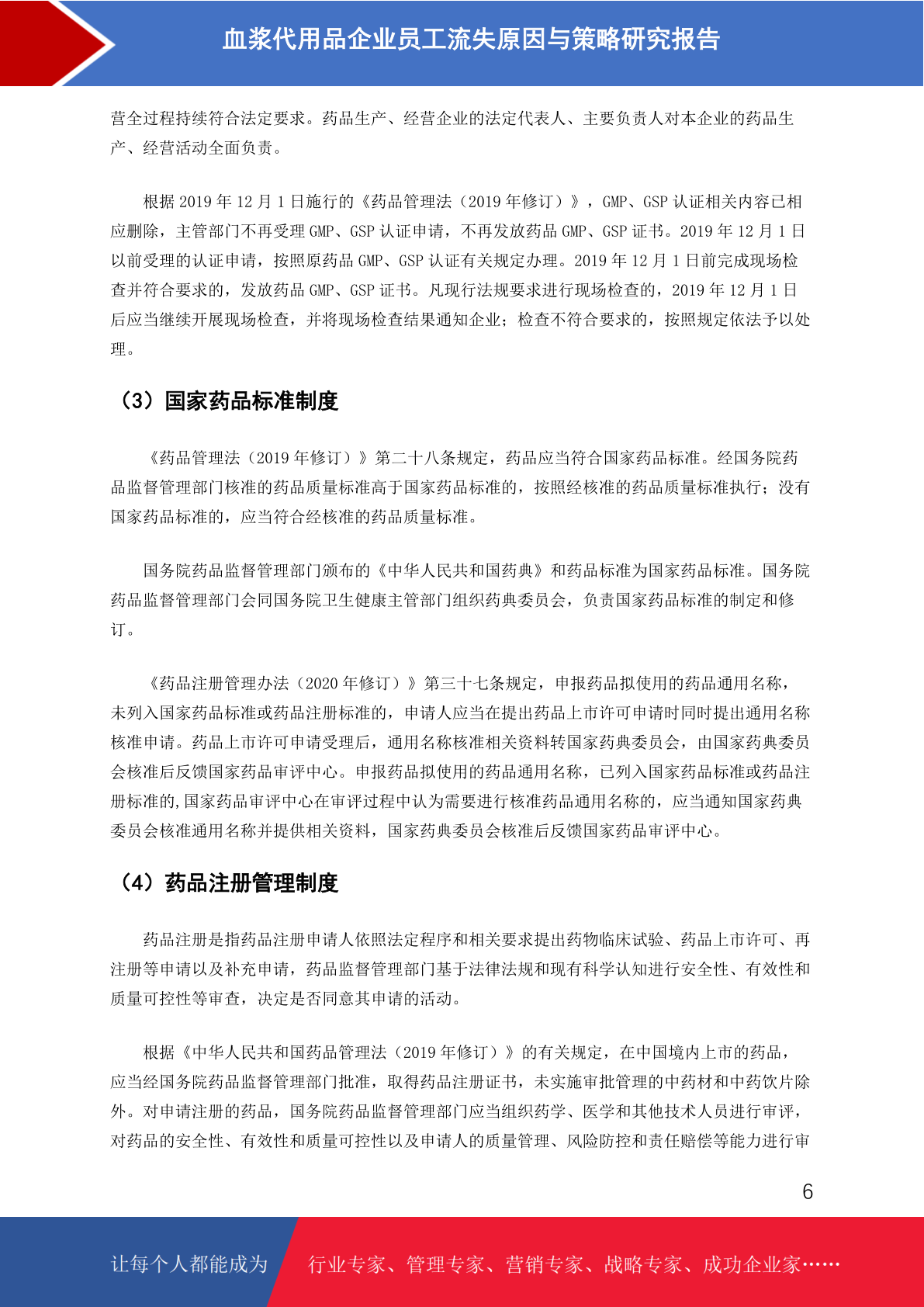 血浆代用品企业员工流失原因与策略研究报告

营全过程持续符合法定要求。药品生产、经营企业的法定代表人、主要负责人对本企业的药品生产、经营活动全面负责。

根据 2019 年 12 月 1 日施行的《药品管理法（2019 年修订）》，GMP、GSP 认证相关内容已相应删除，主管部门不再受理 GMP、GSP 认证申请，不再发放药品 GMP、GSP 证书。2019 年 12 月 1 日以前受理的认证申请，按照原药品 GMP、GSP 认证有关规定办理。2019 年 12 月 1 日前完成现场检查并符合要求的，发放药品 GMP、GSP 证书。凡现行法规要求进行现场检查的，2019 年 12 月 1 日后应当继续开展现场检查，并将现场检查结果通知企业；检查不符合要求的，按照规定依法予以处理。

（3）国家药品标准制度

《药品管理法（2019 年修订）》第二十八条规定，药品应当符合国家药品标准。经国务院药品监督管理部门核准的药品质量标准高于国家药品标准的，按照经核准的药品质量标准执行；没有国家药品标准的，应当符合经核准的药品质量标准。

国务院药品监督管理部门颁布的《中华人民共和国药典》和药品标准为国家药品标准。国务院药品监督管理部门会同国务院卫生健康主管部门组织药典委员会，负责国家药品标准的制定和修订。

《药品注册管理办法（2020 年修订）》第三十七条规定，申报药品拟使用的药品通用名称，未列入国家药品标准或药品注册标准的，申请人应当在提出药品上市许可申请时同时提出通用名称核准申请。药品上市许可申请受理后，通用名称核准相关资料转国家药典委员会，由国家药典委员会核准后反馈国家药品审评中心。申报药品拟使用的药品通用名称，已列入国家药品标准或药品注册标准的,国家药品审评中心在审评过程中认为需要进行核准药品通用名称的，应当通知国家药典委员会核准通用名称并提供相关资料，国家药典委员会核准后反馈国家药品审评中心。

（4）药品注册管理制度

药品注册是指药品注册申请人依照法定程序和相关要求提出药物临床试验、药品上市许可、再注册等申请以及补充申请，药品监督管理部门基于法律法规和现有科学认知进行安全性、有效性和质量可控性等审查，决定是否同意其申请的活动。

根据《中华人民共和国药品管理法（2019 年修订）》的有关规定，在中国境内上市的药品，应当经国务院药品监督管理部门批准，取得药品注册证书，未实施审批管理的中药材和中药饮片除外。对申请注册的药品，国务院药品监督管理部门应当组织药学、医学和其他技术人员进行审评，对药品的安全性、有效性和质量可控性以及申请人的质量管理、风险防控和责任赔偿等能力进行审

6

让每个人都能成为 行业专家、管理专家、营销专家、战略专家、成功企业家……